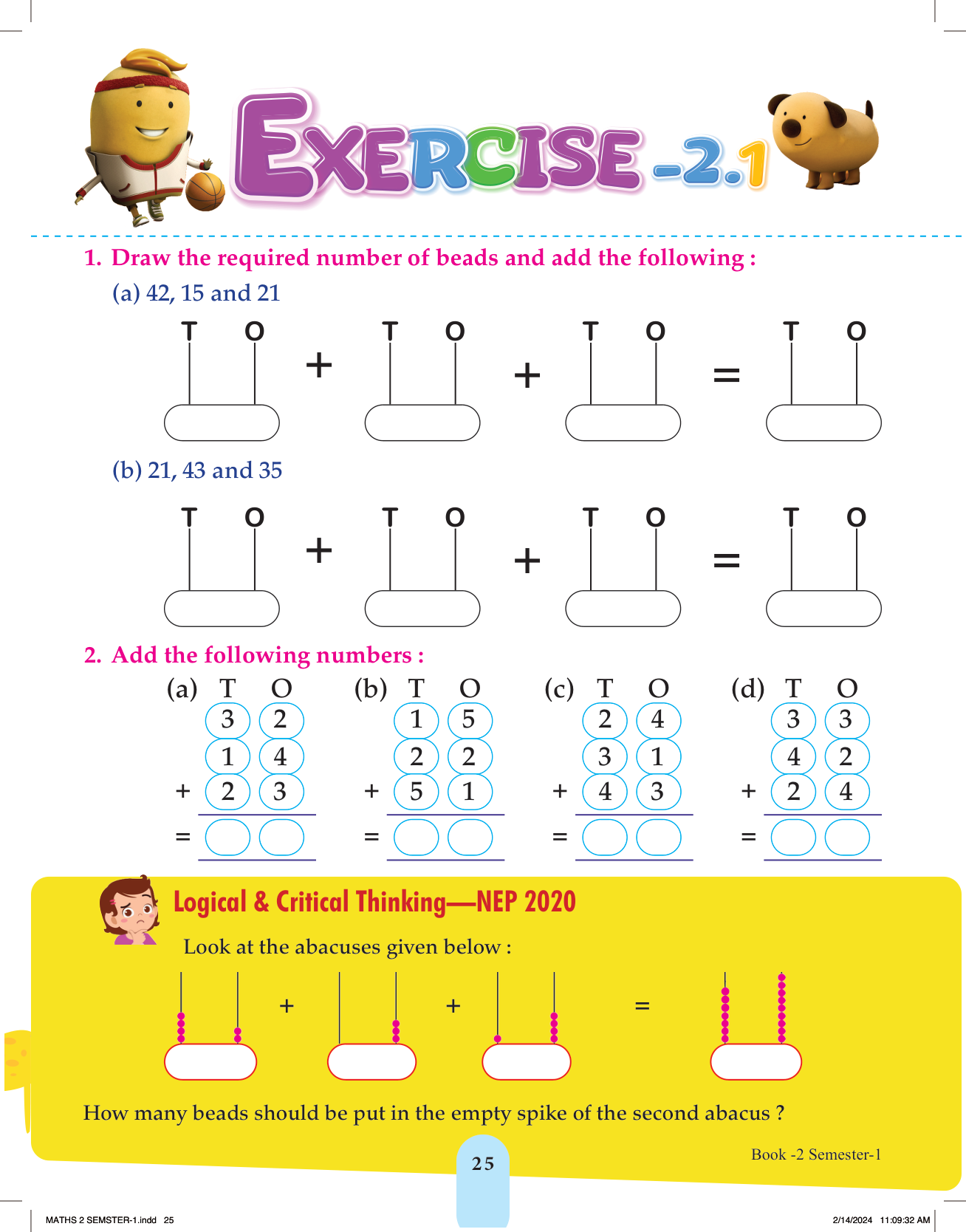 EXERCISE -2.1

1. Draw the required number of beads and add the following :

(a) 42, 15 and 21

T O + T O + T O = T O

(b) 21, 43 and 35

T O + T O + T O = T O

2. Add the following numbers :

(a)
| | T | O |
|---|---|---|
| | 3 | 2 |
| | 1 | 4 |
| + | 2 | 3 |
| = | | |

(b)
| | T | O |
|---|---|---|
| | 1 | 5 |
| | 2 | 2 |
| + | 5 | 1 |
| = | | |

(c)
| | T | O |
|---|---|---|
| | 2 | 4 |
| | 3 | 1 |
| + | 4 | 3 |
| = | | |

(d)
| | T | O |
|---|---|---|
| | 3 | 3 |
| | 4 | 2 |
| + | 2 | 4 |
| = | | |

Logical & Critical Thinking—NEP 2020

Look at the abacuses given below :

+ + =

How many beads should be put in the empty spike of the second abacus ?

25

Book -2 Semester-1

MATHS 2 SEMSTER-1.indd 25

2/14/2024 11:09:32 AM